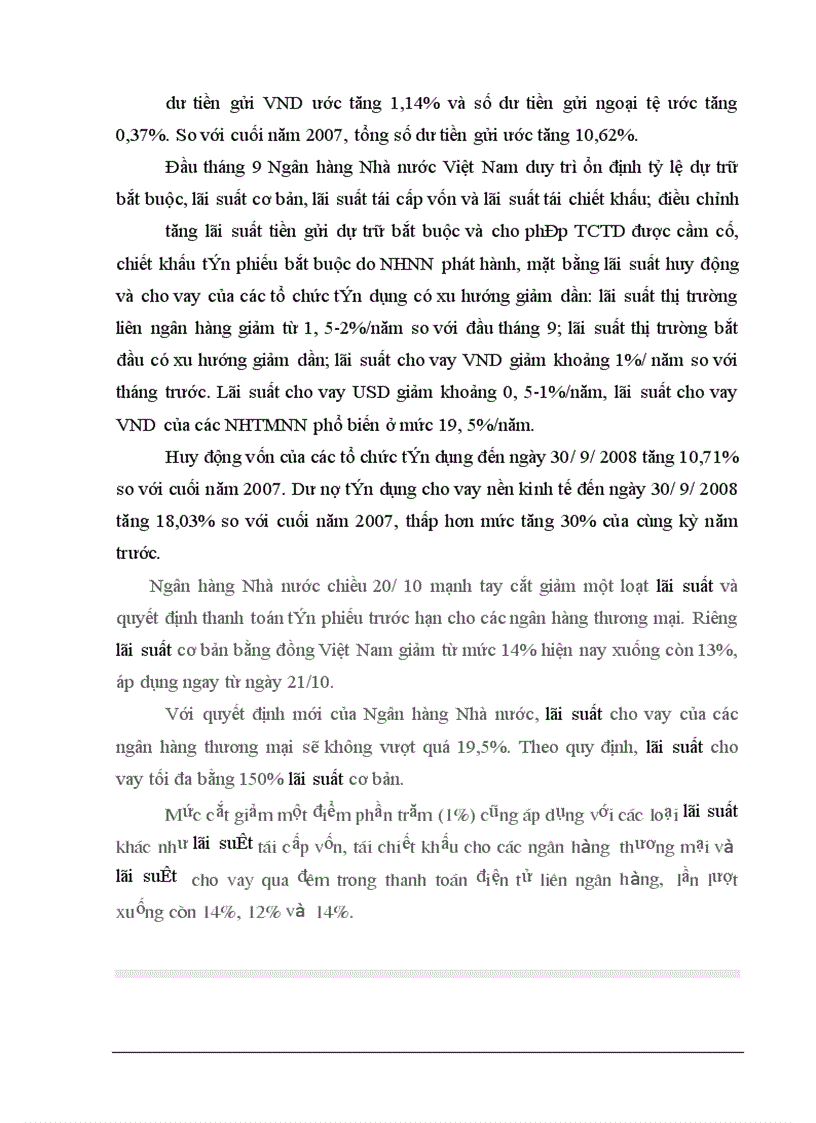 dư tiền gửi VND ước tăng 1,14% và số dư tiền gửi ngoại tệ ước tăng 0,37%. So với cuối năm 2007, tổng số dư tiền gửi ước tăng 10,62%.

Đầu tháng 9 Ngân hàng Nhà nước Việt Nam duy trì ổn định tỷ lệ dự trữ bắt buộc, lãi suất cơ bản, lãi suất tái cấp vốn và lãi suất tái chiết khấu; điều chỉnh

tăng lãi suất tiền gửi dự trữ bắt buộc và cho phÐp TCTD được cầm cố, chiết khấu tÝn phiếu bắt buộc do NHNN phát hành, mặt bằng lãi suất huy động và cho vay của các tổ chức tÝn dụng có xu hướng giảm dần: lãi suất thị trường liên ngân hàng giảm từ 1, 5-2%/năm so với đầu tháng 9; lãi suất thị trường bắt đầu có xu hướng giảm dần; lãi suất cho vay VND giảm khoảng 1%/ năm so với tháng trước. Lãi suất cho vay USD giảm khoảng 0, 5-1%/năm, lãi suất cho vay VND của các NHTMNN phổ biến ở mức 19, 5%/năm.

Huy động vốn của các tổ chức tÝn dụng đến ngày 30/ 9/ 2008 tăng 10,71% so với cuối năm 2007. Dư nợ tÝn dụng cho vay nền kinh tế đến ngày 30/ 9/ 2008 tăng 18,03% so với cuối năm 2007, thấp hơn mức tăng 30% của cùng kỳ năm trước.

Ngân hàng Nhà nước chiều 20/ 10 mạnh tay cắt giảm một loạt lãi suất và quyết định thanh toán tÝn phiếu trước hạn cho các ngân hàng thương mại. Riêng lãi suất cơ bản bằng đồng Việt Nam giảm từ mức 14% hiện nay xuống còn 13%, áp dụng ngay từ ngày 21/10.

Với quyết định mới của Ngân hàng Nhà nước, lãi suất cho vay của các ngân hàng thương mại sẽ không vượt quá 19,5%. Theo quy định, lãi suất cho vay tối đa bằng 150% lãi suất cơ bản.

Mức cắt giảm một điểm phần trăm (1%) cũng áp dụng với các loại lãi suất khác như lãi suÊt tái cấp vốn, tái chiết khấu cho các ngân hàng thương mại và lãi suÊt cho vay qua đêm trong thanh toán điện tử liên ngân hàng, lần lượt xuống còn 14%, 12% và 14%.